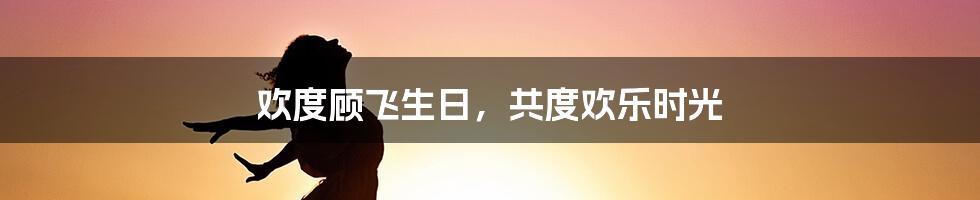 欢度顾飞生日，共度欢乐时光